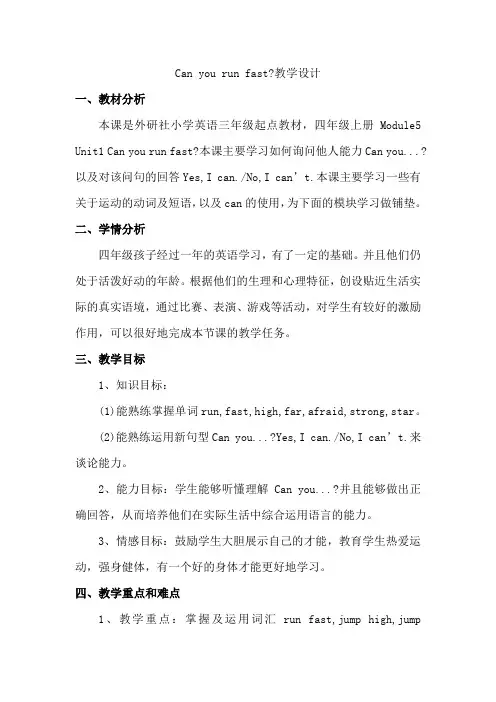 Can you run fast?教学设计

一、教材分析

本课是外研社小学英语三年级起点教材，四年级上册 Module5 Unit1 Can you run fast?本课主要学习如何询问他人能力 Can you...?以及对该问句的回答 Yes, I can./No, I can't.本课主要学习一些有关于运动的动词及短语，以及 can 的使用，为下面的模块学习做铺垫。

二、学情分析

四年级孩子经过一年的英语学习，有了一定的基础。并且他们仍处于活泼好动的年龄。根据他们的生理和心理特征，创设贴近生活实际的真实语境，通过比赛、表演、游戏等活动，对学生有较好的激励作用，可以很好地完成本节课的教学任务。

三、教学目标

1、知识目标：

(1)能熟练掌握单词 run, fast, high, far, afraid, strong, star。

(2)能熟练运用新句型 Can you...?Yes, I can./No, I can't.来谈论能力。

2、能力目标：学生能够听懂理解 Can you...?并且能够做出正确回答，从而培养他们在实际生活中综合运用语言的能力。

3、情感目标：鼓励学生大胆展示自己的才能，教育学生热爱运动，强身健体，有一个好的身体才能更好地学习。

四、教学重点和难点

1、教学重点：掌握及运用词汇 run fast, jump high, jump